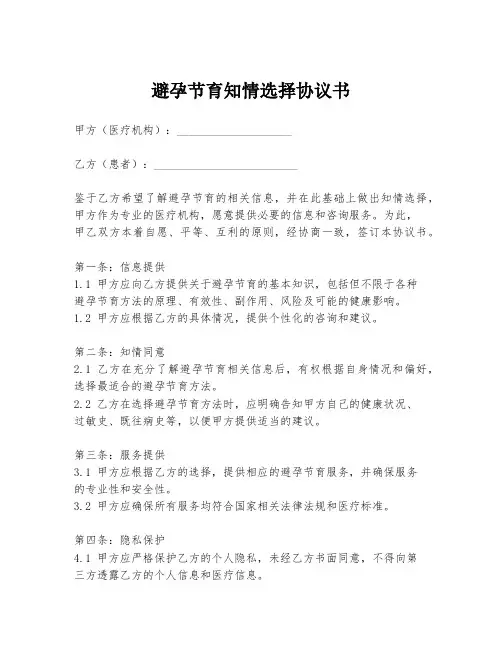 避孕节育知情选择协议书

甲方（医疗机构）：____________________

乙方（患者）：_________________________

鉴于乙方希望了解避孕节育的相关信息，并在此基础上做出知情选择，甲方作为专业的医疗机构，愿意提供必要的信息和咨询服务。为此，甲乙双方本着自愿、平等、互利的原则，经协商一致，签订本协议书。

第一条：信息提供
1.1 甲方应向乙方提供关于避孕节育的基本知识，包括但不限于各种避孕节育方法的原理、有效性、副作用、风险及可能的健康影响。
1.2 甲方应根据乙方的具体情况，提供个性化的咨询和建议。

第二条：知情同意
2.1 乙方在充分了解避孕节育相关信息后，有权根据自身情况和偏好，选择最适合的避孕节育方法。
2.2 乙方在选择避孕节育方法时，应明确告知甲方自己的健康状况、过敏史、既往病史等，以便甲方提供适当的建议。

第三条：服务提供
3.1 甲方应根据乙方的选择，提供相应的避孕节育服务，并确保服务的专业性和安全性。
3.2 甲方应确保所有服务均符合国家相关法律法规和医疗标准。

第四条：隐私保护
4.1 甲方应严格保护乙方的个人隐私，未经乙方书面同意，不得向第三方透露乙方的个人信息和医疗信息。